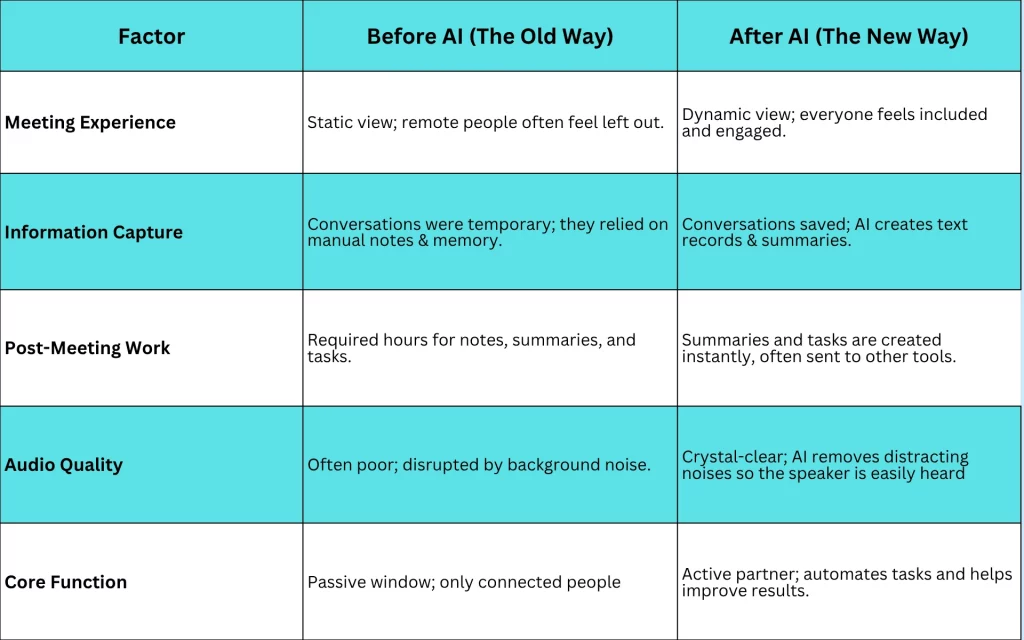 | Factor | Before AI (The Old Way) | After AI (The New Way) |
|---|---|---|
| Meeting Experience | Static view; remote people often feel left out. | Dynamic view; everyone feels included and engaged. |
| Information Capture | Conversations were temporary; they relied on manual notes & memory. | Conversations saved; AI creates text records & summaries. |
| Post-Meeting Work | Required hours for notes, summaries, and tasks. | Summaries and tasks are created instantly, often sent to other tools. |
| Audio Quality | Often poor; disrupted by background noise. | Crystal-clear; AI removes distracting noises so the speaker is easily heard |
| Core Function | Passive window; only connected people | Active partner; automates tasks and helps improve results. |